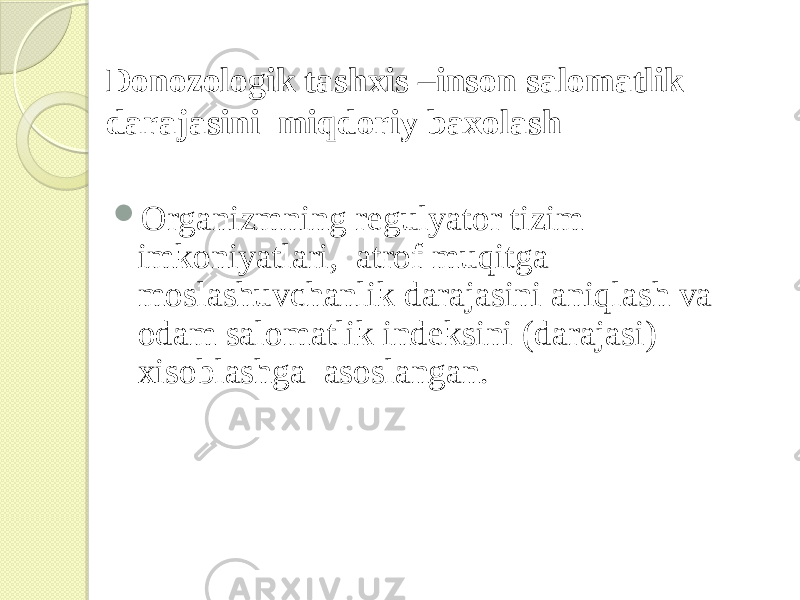 Donozologik tashxis –inson salomatlik darajasini miqdoriy baxolash

Organizmning regulyator tizim imkoniyatlari, atrof muqitga moslashuvchanlik darajasini aniqlash va odam salomatlik indeksini (darajasi) xisoblashga asoslangan.

ARXIV.UZ

ARXIV.UZ

ARXIV.UZ